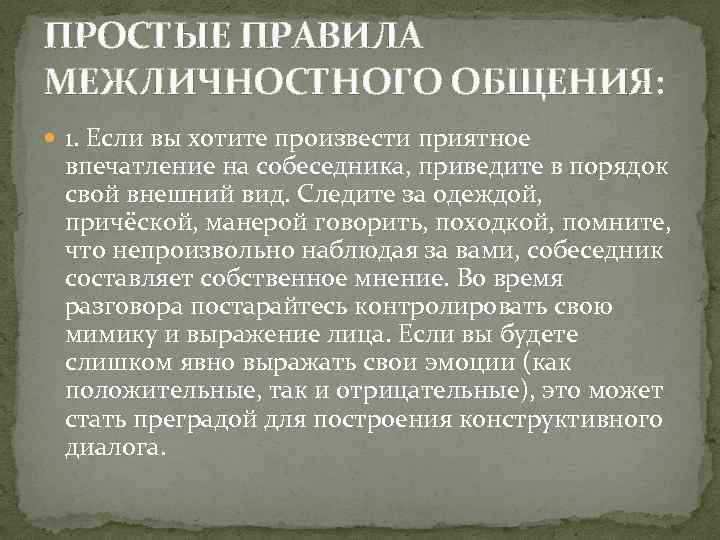 ПРОСТЫЕ ПРАВИЛА МЕЖЛИЧНОСТНОГО ОБЩЕНИЯ:

• 1. Если вы хотите произвести приятное впечатление на собеседника, приведите в порядок свой внешний вид. Следите за одеждой, причёской, манерой говорить, походкой, помните, что непроизвольно наблюдая за вами, собеседник составляет собственное мнение. Во время разговора постарайтесь контролировать свою мимику и выражение лица. Если вы будете слишком явно выражать свои эмоции (как положительные, так и отрицательные), это может стать преградой для построения конструктивного диалога.